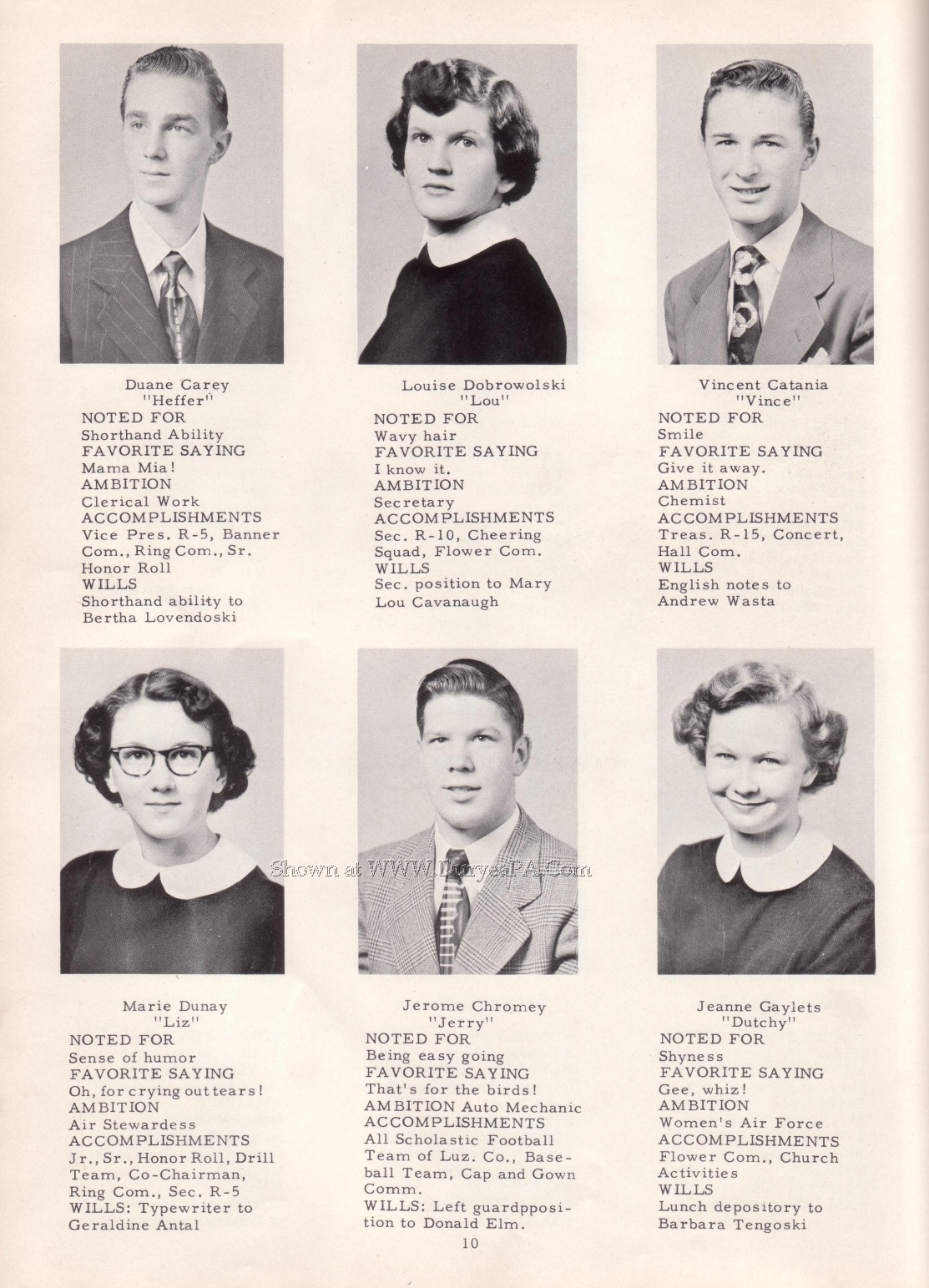 Duane Carey
"Heffer"
NOTED FOR
Shorthand Ability
FAVORITE SAYING
Mama Mia!
AMBITION
Clerical Work
ACCOMPLISHMENTS
Vice Pres. R-5, Banner Com., Ring Com., Sr. Honor Roll
WILLS
Shorthand ability to Bertha Lovendoski

Louise Dobrowolski
"Lou"
NOTED FOR
Wavy hair
FAVORITE SAYING
I know it.
AMBITION
Secretary
ACCOMPLISHMENTS
Sec. R-10, Cheering Squad, Flower Com.
WILLS
Sec. position to Mary Lou Cavanaugh

Vincent Catania
"Vince"
NOTED FOR
Smile
FAVORITE SAYING
Give it away.
AMBITION
Chemist
ACCOMPLISHMENTS
Treas. R-15, Concert, Hall Com.
WILLS
English notes to Andrew Wasta

Shown at WWW.DuryeaPA.Com

Marie Dunay
"Liz"
NOTED FOR
Sense of humor
FAVORITE SAYING
Oh, for crying out tears!
AMBITION
Air Stewardess
ACCOMPLISHMENTS
Jr., Sr., Honor Roll, Drill Team, Co-Chairman, Ring Com., Sec. R-5
WILLS: Typewriter to Geraldine Antal

Jerome Chromey
"Jerry"
NOTED FOR
Being easy going
FAVORITE SAYING
That's for the birds!
AMBITION Auto Mechanic
ACCOMPLISHMENTS
All Scholastic Football Team of Luz. Co., Baseball Team, Cap and Gown Comm.
WILLS: Left guardpposition to Donald Elm.

Jeanne Gaylets
"Dutchy"
NOTED FOR
Shyness
FAVORITE SAYING
Gee, whiz!
AMBITION
Women's Air Force
ACCOMPLISHMENTS
Flower Com., Church Activities
WILLS
Lunch depository to Barbara Tengoski

10